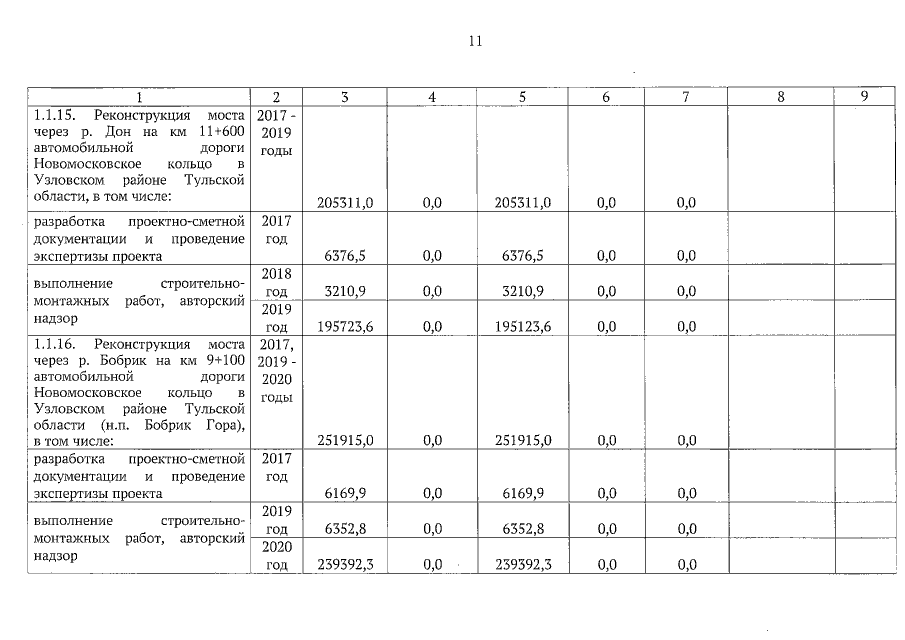 11

| 1 | 2 | 3 | 4 | 5 | 6 | 7 | 8 | 9 |
|---|---|---|---|---|---|---|---|---|
| 1.1.15. Реконструкция моста через р. Дон на км 11+600 автомобильной дороги Новомосковское кольцо в Узловском районе Тульской области, в том числе: | 2017 - 2019 годы | 205311,0 | 0,0 | 205311,0 | 0,0 | 0,0 | | |
| разработка проектно-сметной документации и проведение экспертизы проекта | 2017 год | 6376,5 | 0,0 | 6376,5 | 0,0 | 0,0 | | |
| выполнение строительно-монтажных работ, авторский надзор | 2018 год | 3210,9 | 0,0 | 3210,9 | 0,0 | 0,0 | | |
| | 2019 год | 195723,6 | 0,0 | 195123,6 | 0,0 | 0,0 | | |
| 1.1.16. Реконструкция моста через р. Бобрик на км 9+100 автомобильной дороги Новомосковское кольцо в Узловском районе Тульской области (н.п. Бобрик Гора), в том числе: | 2017, 2019 - 2020 годы | 251915,0 | 0,0 | 251915,0 | 0,0 | 0,0 | | |
| разработка проектно-сметной документации и проведение экспертизы проекта | 2017 год | 6169,9 | 0,0 | 6169,9 | 0,0 | 0,0 | | |
| выполнение строительно-монтажных работ, авторский надзор | 2019 год | 6352,8 | 0,0 | 6352,8 | 0,0 | 0,0 | | |
| | 2020 год | 239392,3 | 0,0 | 239392,3 | 0,0 | 0,0 | | |